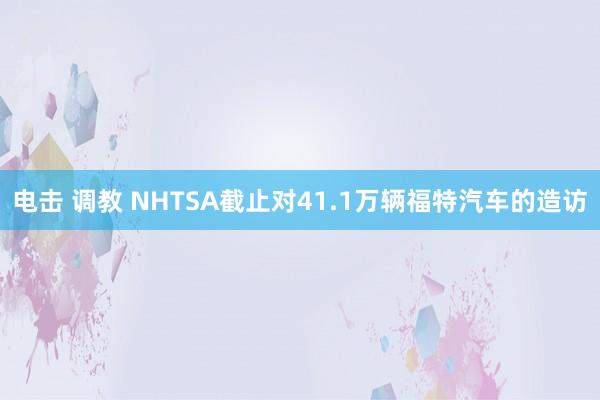 电击 调教 NHTSA截止对41.1万辆福特汽车的造访